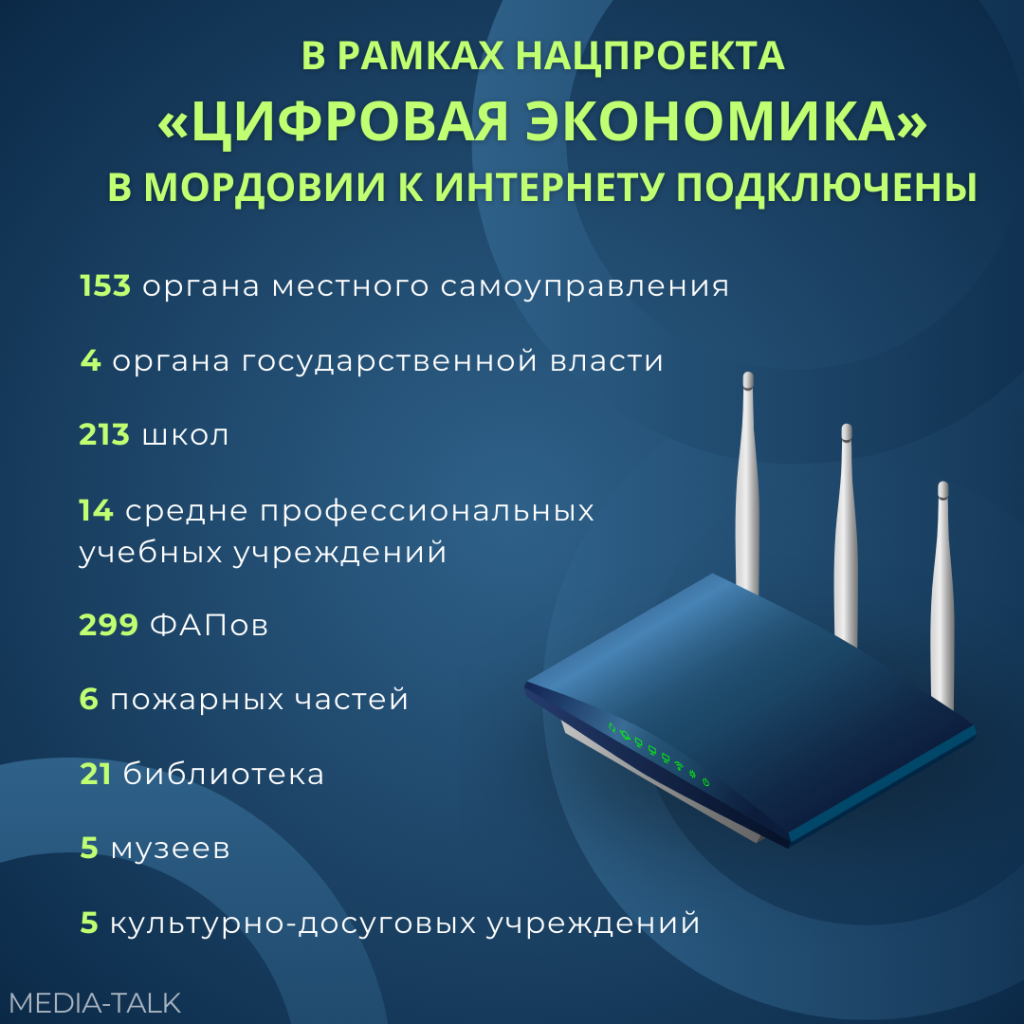 В РАМКАХ НАЦПРОЕКТА
«ЦИФРОВАЯ ЭКОНОМИКА»
В МОРДОВИИ К ИНТЕРНЕТУ ПОДКЛЮЧЕНЫ

153 органа местного самоуправления

4 органа государственной власти

213 школ

14 средне профессиональных учебных учреждений

299 ФАПов

6 пожарных частей

21 библиотека

5 музеев

5 культурно-досуговых учреждений

MEDIA-TALK